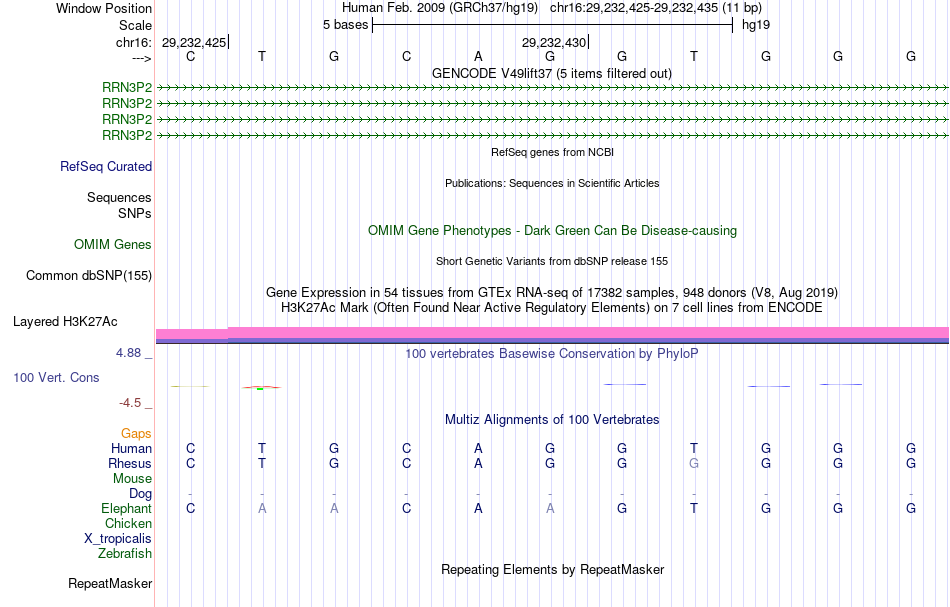 Window Position Human Feb. 2009 (GRCh37/hg19) chr16:29,232,425-29,232,435 (11 bp)
Scale 5 bases hg19
chr16: 29,232,425 29,232,430
---> C T G C A G G T G G G
GENCODE V49lift37 (5 items filtered out)
RRN3P2
RRN3P2
RRN3P2
RRN3P2
RefSeq genes from NCBI
RefSeq Curated
Publications: Sequences in Scientific Articles
Sequences
SNPs
OMIM Gene Phenotypes - Dark Green Can Be Disease-causing
OMIM Genes
Short Genetic Variants from dbSNP release 155
Common dbSNP(155)
Gene Expression in 54 tissues from GTEx RNA-seq of 17382 samples, 948 donors (V8, Aug 2019)
H3K27Ac Mark (Often Found Near Active Regulatory Elements) on 7 cell lines from ENCODE
Layered H3K27Ac
4.88 _ 100 vertebrates Basewise Conservation by PhyloP
100 Vert. Cons
-4.5 _
Multiz Alignments of 100 Vertebrates
Gaps
Human C T G C A G G T G G G
Rhesus C T G C A G G G G G G
Mouse
Dog - - - - - - - - - - -
Elephant C A A C A A G T G G G
Chicken
X_tropicalis
Zebrafish
Repeating Elements by RepeatMasker
RepeatMasker